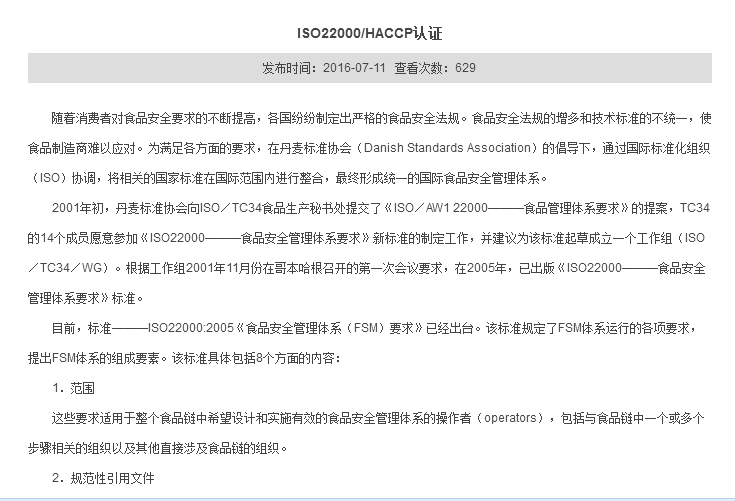 ISO22000/HACCP认证

发布时间：2016-07-11  查看次数：629

随着消费者对食品安全要求的不断提高，各国纷纷制定出严格的食品安全法规。食品安全法规的增多和技术标准的不统一，使食品制造商难以应对。为满足各方面的要求，在丹麦标准协会（Danish Standards Association）的倡导下，通过国际标准化组织（ISO）协调，将相关的国家标准在国际范围内进行整合，最终形成统一的国际食品安全管理体系。

2001年初，丹麦标准协会向ISO／TC34食品生产秘书处提交了《ISO／AW1 22000———食品管理体系要求》的提案，TC34的14个成员愿意参加《ISO22000———食品安全管理体系要求》新标准的制定工作，并建议为该标准起草成立一个工作组（ISO／TC34／WG）。根据工作组2001年11月份在哥本哈根召开的第一次会议要求，在2005年，已出版《ISO22000———食品安全管理体系要求》标准。

目前，标准———ISO22000:2005《食品安全管理体系（FSM）要求》已经出台。该标准规定了FSM体系运行的各项要求，提出FSM体系的组成要素。该标准具体包括8个方面的内容：

1．范围

这些要求适用于整个食品链中希望设计和实施有效的食品安全管理体系的操作者（operators），包括与食品链中一个或多个步骤相关的组织以及其他直接涉及食品链的组织。

2．规范性引用文件